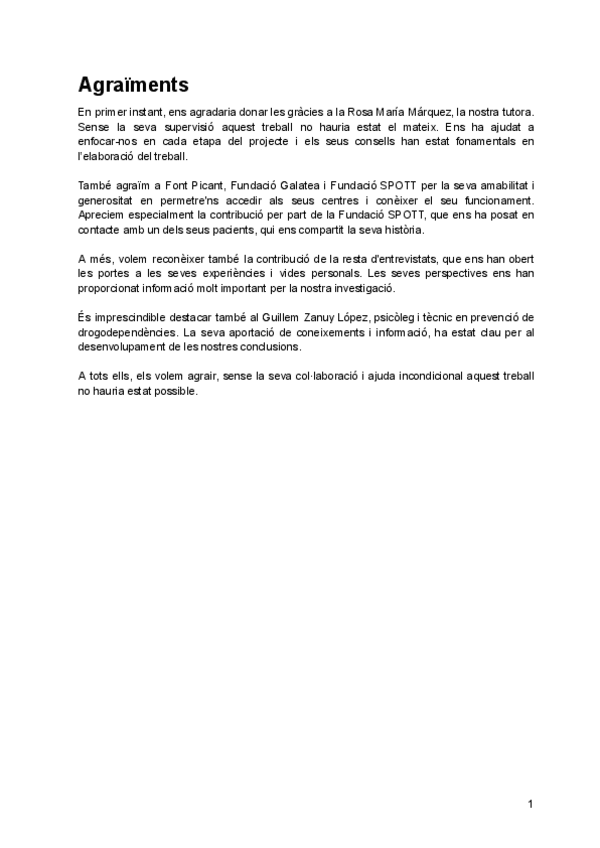 Agraïments

En primer instant, ens agradaria donar les gràcies a la Rosa María Márquez, la nostra tutora. Sense la seva supervisió aquest treball no hauria estat el mateix. Ens ha ajudat a enfocar-nos en cada etapa del projecte i els seus consells han estat fonamentals en l'elaboració del treball.

També agraïm a Font Picant, Fundació Galatea i Fundació SPOTT per la seva amabilitat i generositat en permetre'ns accedir als seus centres i conèixer el seu funcionament. Apreciem especialment la contribució per part de la Fundació SPOTT, que ens ha posat en contacte amb un dels seus pacients, qui ens compartit la seva història.

A més, volem reconèixer també la contribució de la resta d'entrevistats, que ens han obert les portes a les seves experiències i vides personals. Les seves perspectives ens han proporcionat informació molt important per la nostra investigació.

És imprescindible destacar també al Guillem Zanuy López, psicòleg i tècnic en prevenció de drogodependències. La seva aportació de coneixements i informació, ha estat clau per al desenvolupament de les nostres conclusions.

A tots ells, els volem agrair, sense la seva col·laboració i ajuda incondicional aquest treball no hauria estat possible.

1